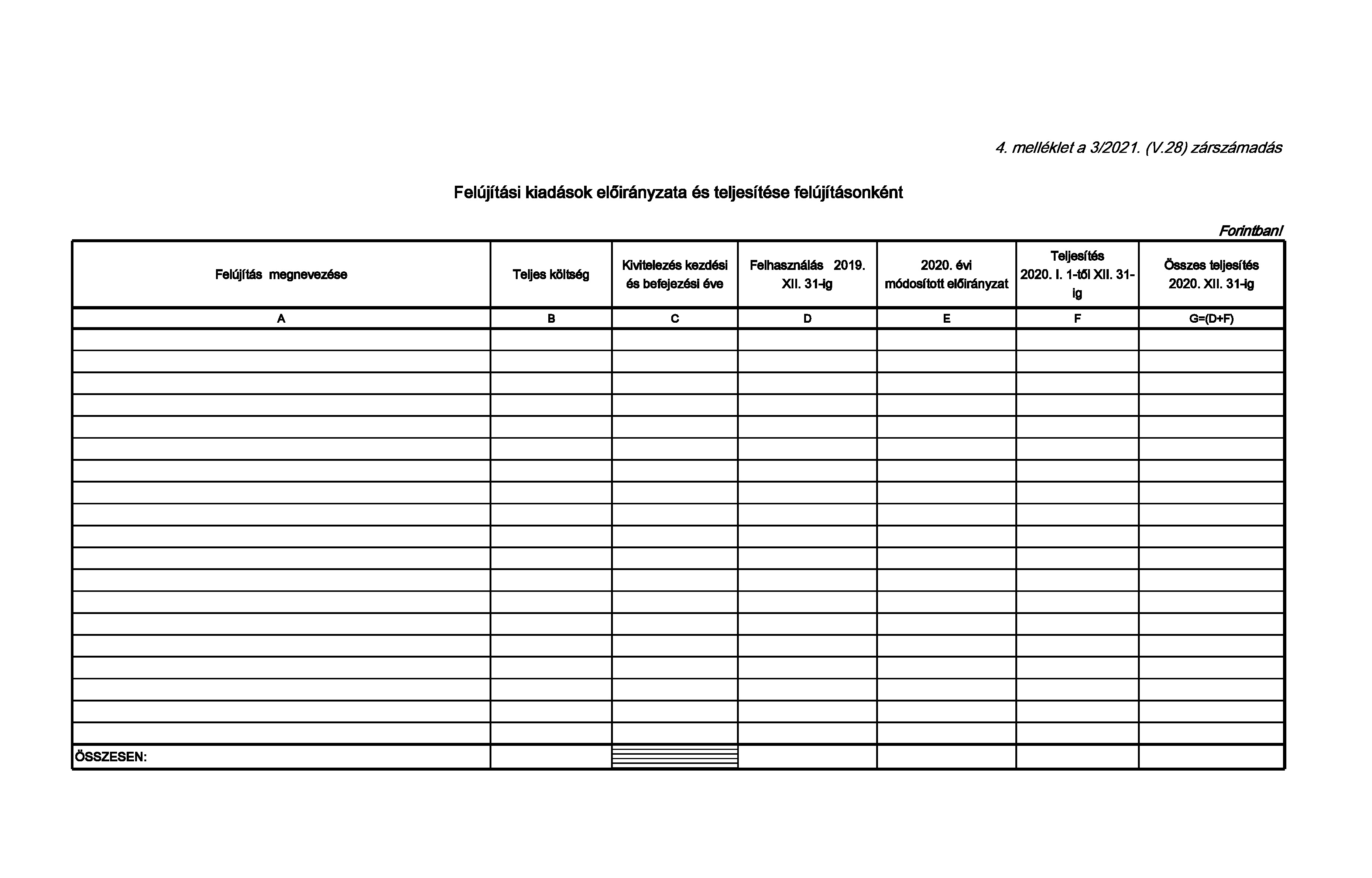 4. melléklet a 3/2021. (V.28) zárszámadás

Felújítási kiadások előirányzata és teljesítése felújításonként

Forintban!

| Felújítás megnevezése | Teljes költség | Kivitelezés kezdési és befejezési éve | Felhasználás 2019. XII. 31-ig | 2020. évi módosított előirányzat | Teljesítés 2020. I. 1-től XII. 31-ig | Összes teljesítés 2020. XII. 31-ig |
|---|---|---|---|---|---|---|
| A | B | C | D | E | F | G=(D+F) |
| | | | | | | |
| | | | | | | |
| | | | | | | |
| | | | | | | |
| | | | | | | |
| | | | | | | |
| | | | | | | |
| | | | | | | |
| | | | | | | |
| | | | | | | |
| | | | | | | |
| | | | | | | |
| | | | | | | |
| | | | | | | |
| | | | | | | |
| | | | | | | |
| | | | | | | |
| | | | | | | |
| | | | | | | |
| ÖSSZESEN: | | | | | | |